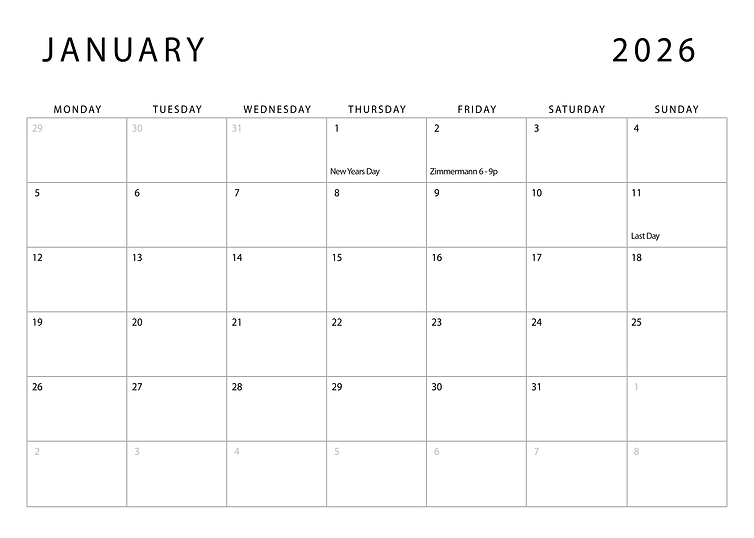 JANUARY 2026

| MONDAY | TUESDAY | WEDNESDAY | THURSDAY | FRIDAY | SATURDAY | SUNDAY |
|---|---|---|---|---|---|---|
| 29 | 30 | 31 | 1 New Years Day | 2 Zimmermann 6 - 9p | 3 | 4 |
| 5 | 6 | 7 | 8 | 9 | 10 | 11 Last Day |
| 12 | 13 | 14 | 15 | 16 | 17 | 18 |
| 19 | 20 | 21 | 22 | 23 | 24 | 25 |
| 26 | 27 | 28 | 29 | 30 | 31 | 1 |
| 2 | 3 | 4 | 5 | 6 | 7 | 8 |